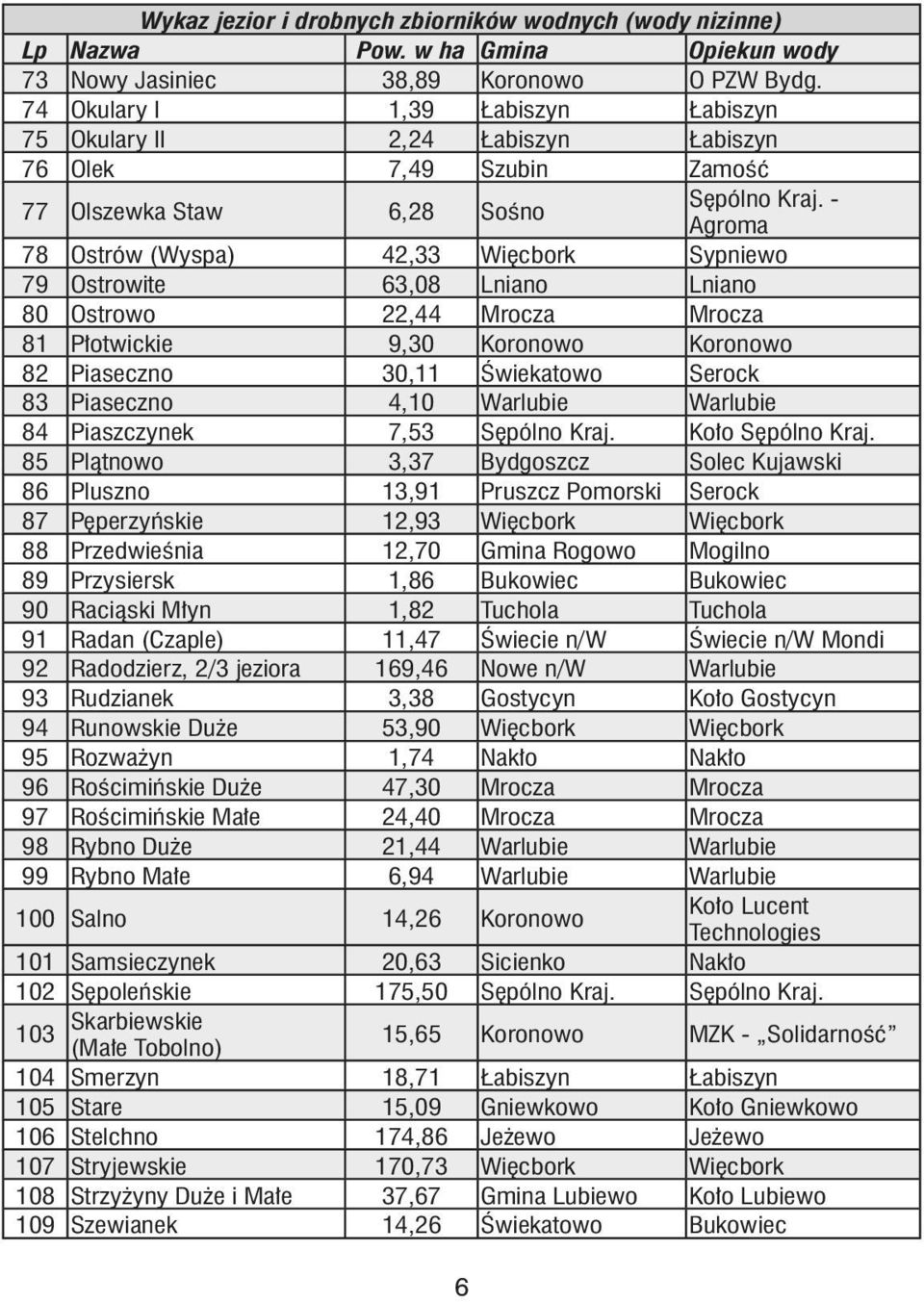 Wykaz jezior i drobnych zbiorników wodnych (wody nizinne)

| Lp | Nazwa | Pow. w ha | Gmina | Opiekun wody |
|---|---|---|---|---|
| 73 | Nowy Jasiniec | 38,89 | Koronowo | O PZW Bydg. |
| 74 | Okulary I | 1,39 | Łabiszyn | Łabiszyn |
| 75 | Okulary II | 2,24 | Łabiszyn | Łabiszyn |
| 76 | Olek | 7,49 | Szubin | Zamość |
| 77 | Olszewka Staw | 6,28 | Sośno | Sępólno Kraj. - Agroma |
| 78 | Ostrów (Wyspa) | 42,33 | Więcbork | Sypniewo |
| 79 | Ostrowite | 63,08 | Lniano | Lniano |
| 80 | Ostrowo | 22,44 | Mrocza | Mrocza |
| 81 | Płotwickie | 9,30 | Koronowo | Koronowo |
| 82 | Piaseczno | 30,11 | Świekatowo | Serock |
| 83 | Piaseczno | 4,10 | Warlubie | Warlubie |
| 84 | Piaszczynek | 7,53 | Sępólno Kraj. | Koło Sępólno Kraj. |
| 85 | Plątnowo | 3,37 | Bydgoszcz | Solec Kujawski |
| 86 | Pluszno | 13,91 | Pruszcz Pomorski | Serock |
| 87 | Pęperzyńskie | 12,93 | Więcbork | Więcbork |
| 88 | Przedwieśnia | 12,70 | Gmina Rogowo | Mogilno |
| 89 | Przysiersk | 1,86 | Bukowiec | Bukowiec |
| 90 | Raciąski Młyn | 1,82 | Tuchola | Tuchola |
| 91 | Radan (Czaple) | 11,47 | Świecie n/W | Świecie n/W Mondi |
| 92 | Radodzierz, 2/3 jeziora | 169,46 | Nowe n/W | Warlubie |
| 93 | Rudzianek | 3,38 | Gostycyn | Koło Gostycyn |
| 94 | Runowskie Duże | 53,90 | Więcbork | Więcbork |
| 95 | Rozważyn | 1,74 | Nakło | Nakło |
| 96 | Rościmińskie Duże | 47,30 | Mrocza | Mrocza |
| 97 | Rościmińskie Małe | 24,40 | Mrocza | Mrocza |
| 98 | Rybno Duże | 21,44 | Warlubie | Warlubie |
| 99 | Rybno Małe | 6,94 | Warlubie | Warlubie |
| 100 | Salno | 14,26 | Koronowo | Koło Lucent Technologies |
| 101 | Samsieczynek | 20,63 | Sicienko | Nakło |
| 102 | Sępoleńskie | 175,50 | Sępólno Kraj. | Sępólno Kraj. |
| 103 | Skarbiewskie (Małe Tobolno) | 15,65 | Koronowo | MZK - „Solidarność” |
| 104 | Smerzyn | 18,71 | Łabiszyn | Łabiszyn |
| 105 | Stare | 15,09 | Gniewkowo | Koło Gniewkowo |
| 106 | Stelchno | 174,86 | Jeżewo | Jeżewo |
| 107 | Stryjewskie | 170,73 | Więcbork | Więcbork |
| 108 | Strzyżyny Duże i Małe | 37,67 | Gmina Lubiewo | Koło Lubiewo |
| 109 | Szewianek | 14,26 | Świekatowo | Bukowiec |

6